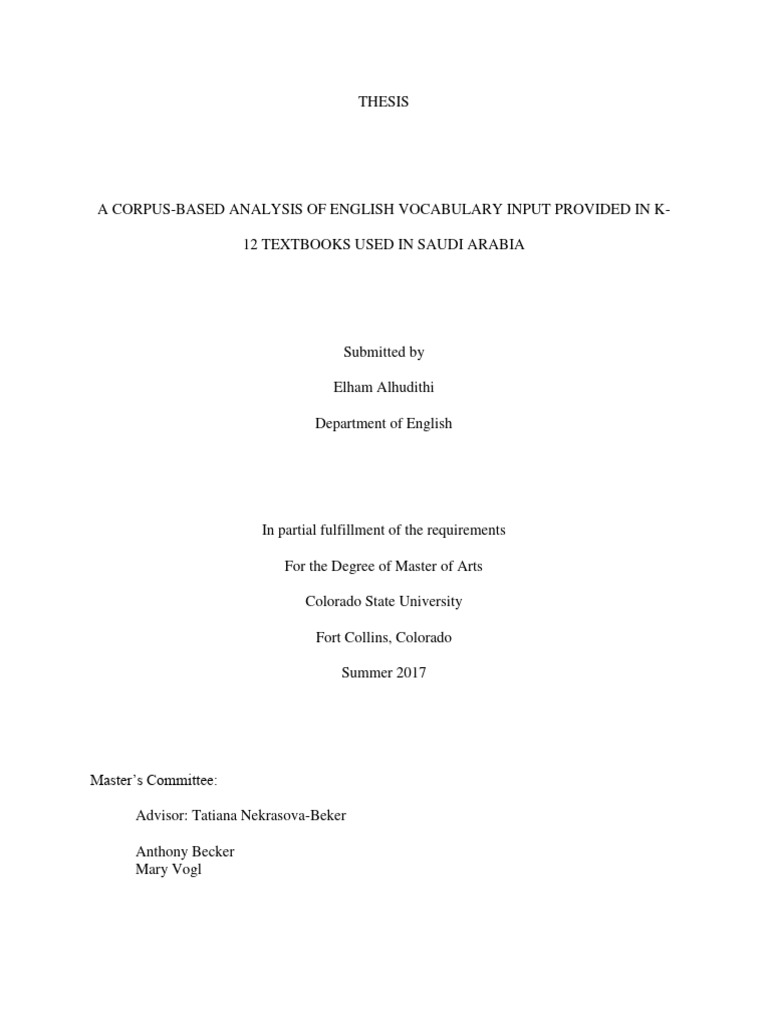 THESIS

A CORPUS-BASED ANALYSIS OF ENGLISH VOCABULARY INPUT PROVIDED IN K-12 TEXTBOOKS USED IN SAUDI ARABIA

Submitted by

Elham Alhudithi

Department of English

In partial fulfillment of the requirements

For the Degree of Master of Arts

Colorado State University

Fort Collins, Colorado

Summer 2017

Master's Committee:

Advisor: Tatiana Nekrasova-Beker

Anthony Becker
Mary Vogl